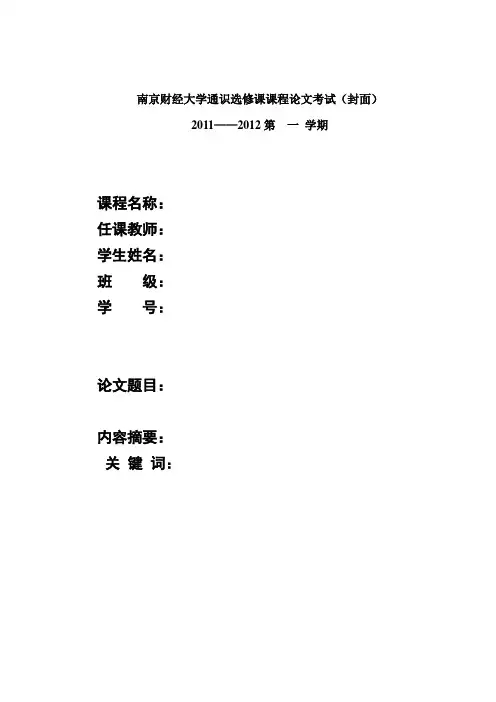 南京财经大学通识选修课课程论文考试（封面）

2011——2012 第 一 学期

课程名称：
任课教师：
学生姓名：
班 级：
学 号：

论文题目：

内容摘要：
关 键 词：